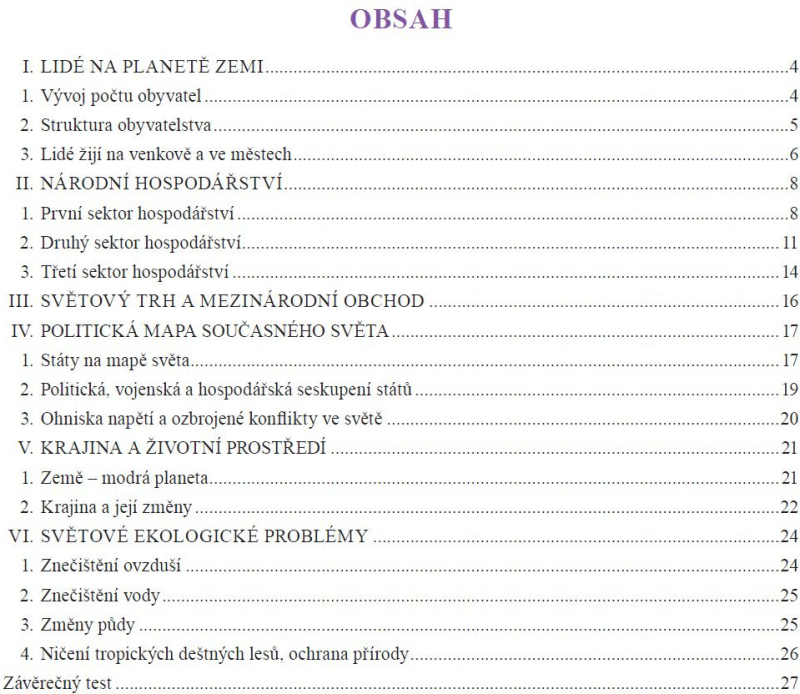 OBSAH

I. LIDÉ NA PLANETĚ ZEMI 4
1. Vývoj počtu obyvatel 4
2. Struktura obyvatelstva 5
3. Lidé žijí na venkově a ve městech 6
II. NÁRODNÍ HOSPODÁŘSTVÍ 8
1. První sektor hospodářství 8
2. Druhý sektor hospodářství 11
3. Třetí sektor hospodářství 14
III. SVĚTOVÝ TRH A MEZINÁRODNÍ OBCHOD 16
IV. POLITICKÁ MAPA SOUČASNÉHO SVĚTA 17
1. Státy na mapě světa 17
2. Politická, vojenská a hospodářská seskupení států 19
3. Ohniska napětí a ozbrojené konflikty ve světě 20
V. KRAJINA A ŽIVOTNÍ PROSTŘEDÍ 21
1. Země – modrá planeta 21
2. Krajina a její změny 22
VI. SVĚTOVÉ EKOLOGICKÉ PROBLÉMY 24
1. Znečištění ovzduší 24
2. Znečištění vody 25
3. Změny půdy 25
4. Ničení tropických deštných lesů, ochrana přírody 26
Závěrečný test 27